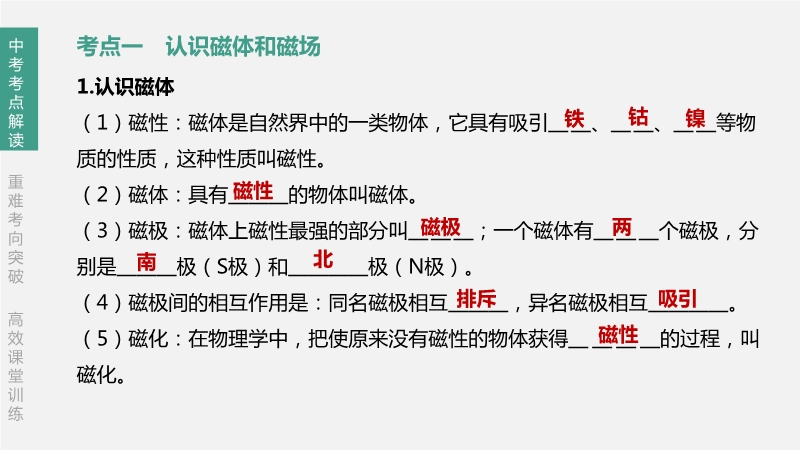 中考考点解读

重难考向突破

高效课堂训练

考点一 认识磁体和磁场

1.认识磁体

（1）磁性：磁体是自然界中的一类物体，它具有吸引铁、钴、镍等物质的性质，这种性质叫磁性。

（2）磁体：具有磁性的物体叫磁体。

（3）磁极：磁体上磁性最强的部分叫磁极；一个磁体有两个磁极，分别是南极（S极）和北极（N极）。

（4）磁极间的相互作用是：同名磁极相互排斥，异名磁极相互吸引。

（5）磁化：在物理学中，把使原来没有磁性的物体获得磁性的过程，叫磁化。